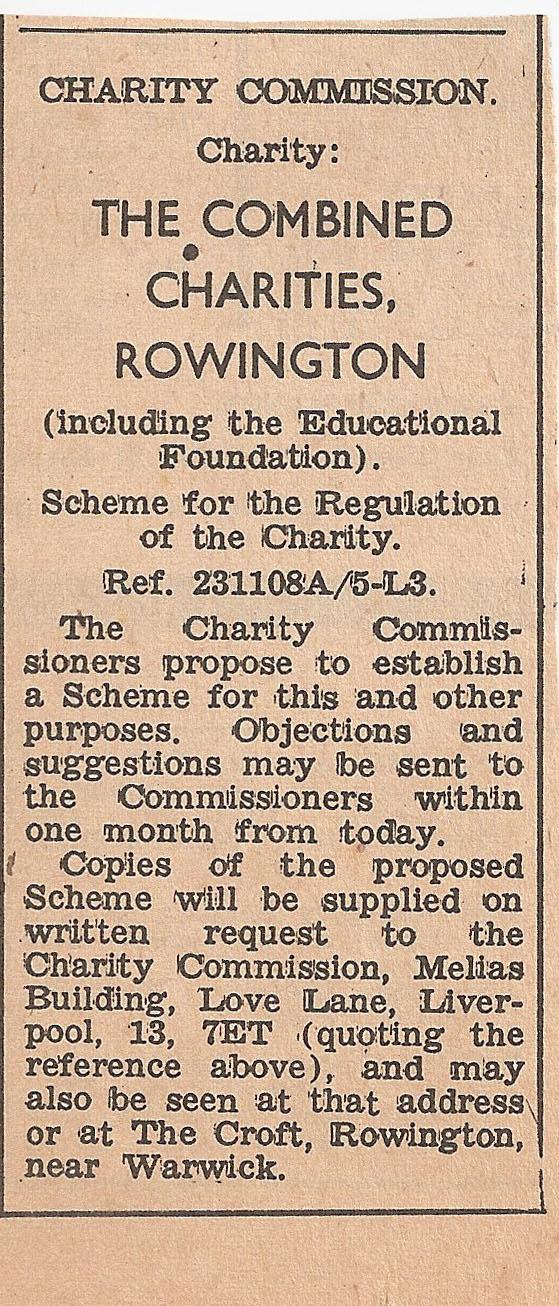 CHARITY COMMISSION.

Charity:

THE COMBINED CHARITIES, ROWINGTON

(including the Educational Foundation).

Scheme for the Regulation of the Charity.

Ref. 231108A/5-L3.

The Charity Commissioners propose to establish a Scheme for this and other purposes. Objections and suggestions may be sent to the Commissioners within one month from today.

Copies of the proposed Scheme will be supplied on written request to the Charity Commission, Melias Building, Love Lane, Liverpool, 13, 7ET (quoting the reference above), and may also be seen at that address or at The Croft, Rowington, near Warwick.